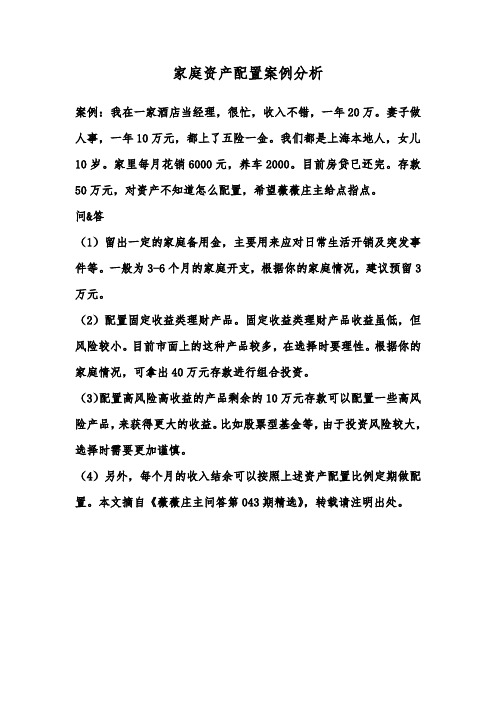 家庭资产配置案例分析

案例：我在一家酒店当经理，很忙，收入不错，一年20万。妻子做人事，一年10万元，都上了五险一金。我们都是上海本地人，女儿10岁。家里每月花销6000元，养车2000。目前房贷已还完。存款50万元，对资产不知道怎么配置，希望薇薇庄主给点指点。

问&答

（1）留出一定的家庭备用金，主要用来应对日常生活开销及突发事件等。一般为3-6个月的家庭开支，根据你的家庭情况，建议预留3万元。

（2）配置固定收益类理财产品。固定收益类理财产品收益虽低，但风险较小。目前市面上的这种产品较多，在选择时要理性。根据你的家庭情况，可拿出40万元存款进行组合投资。

（3）配置高风险高收益的产品剩余的10万元存款可以配置一些高风险产品，来获得更大的收益。比如股票型基金等，由于投资风险较大，选择时需要更加谨慎。

（4）另外，每个月的收入结余可以按照上述资产配置比例定期做配置。本文摘自《薇薇庄主问答第043期精选》，转载请注明出处。